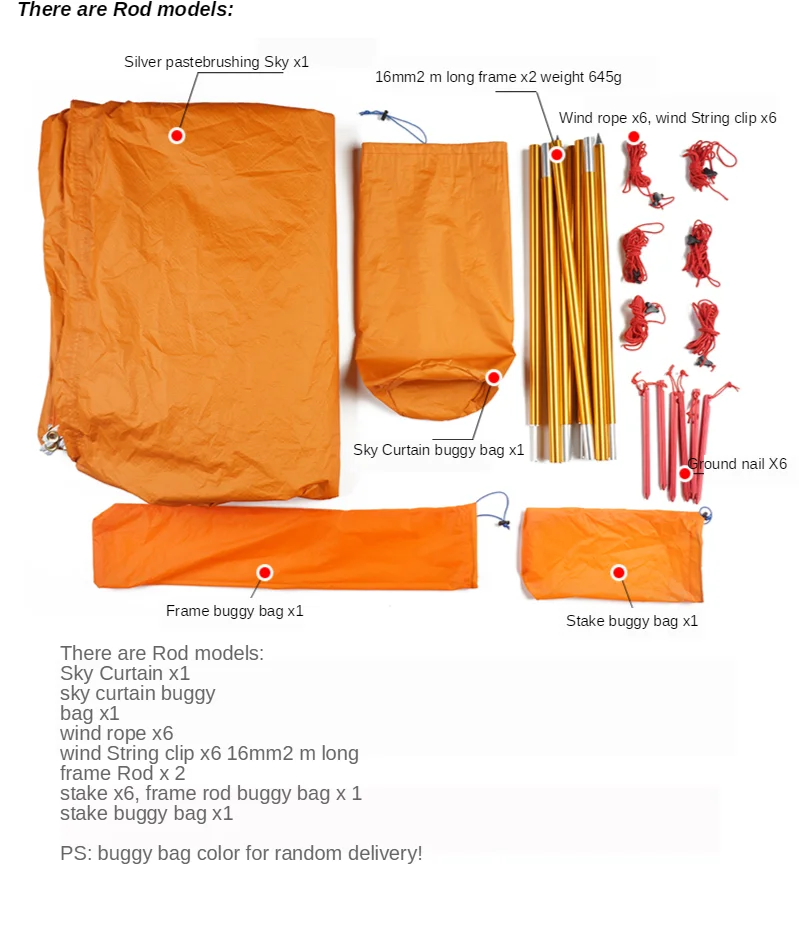 There are Rod models:

Silver pastebrushing Sky x1

16mm2 m long frame x2 weight 645g

Wind rope x6, wind String clip x6

Sky Curtain buggy bag x1

Ground nail X6

Frame buggy bag x1

Stake buggy bag x1

There are Rod models:
Sky Curtain x1
sky curtain buggy bag x1
wind rope x6
wind String clip x6 16mm2 m long frame Rod x 2
stake x6, frame rod buggy bag x 1
stake buggy bag x1

PS: buggy bag color for random delivery!